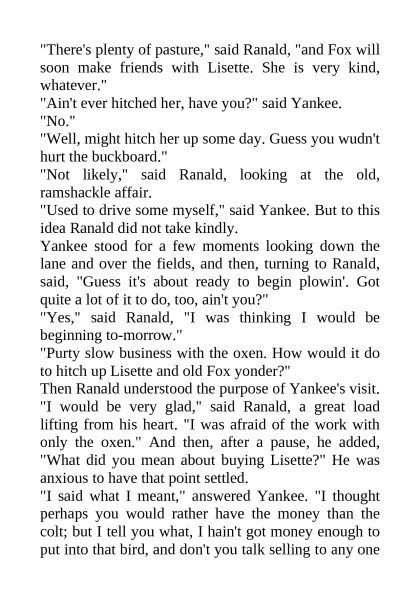 "There's plenty of pasture," said Ranald, "and Fox will soon make friends with Lisette. She is very kind, whatever."
"Ain't ever hitched her, have you?" said Yankee.
"No."
"Well, might hitch her up some day. Guess you wudn't hurt the buckboard."
"Not likely," said Ranald, looking at the old, ramshackle affair.
"Used to drive some myself," said Yankee. But to this idea Ranald did not take kindly.
Yankee stood for a few moments looking down the lane and over the fields, and then, turning to Ranald, said, "Guess it's about ready to begin plowin'. Got quite a lot of it to do, too, ain't you?"
"Yes," said Ranald, "I was thinking I would be beginning to-morrow."
"Purty slow business with the oxen. How would it do to hitch up Lisette and old Fox yonder?"
Then Ranald understood the purpose of Yankee's visit.
"I would be very glad," said Ranald, a great load lifting from his heart. "I was afraid of the work with only the oxen." And then, after a pause, he added, "What did you mean about buying Lisette?" He was anxious to have that point settled.
"I said what I meant," answered Yankee. "I thought perhaps you would rather have the money than the colt; but I tell you what, I hain't got money enough to put into that bird, and don't you talk selling to any one